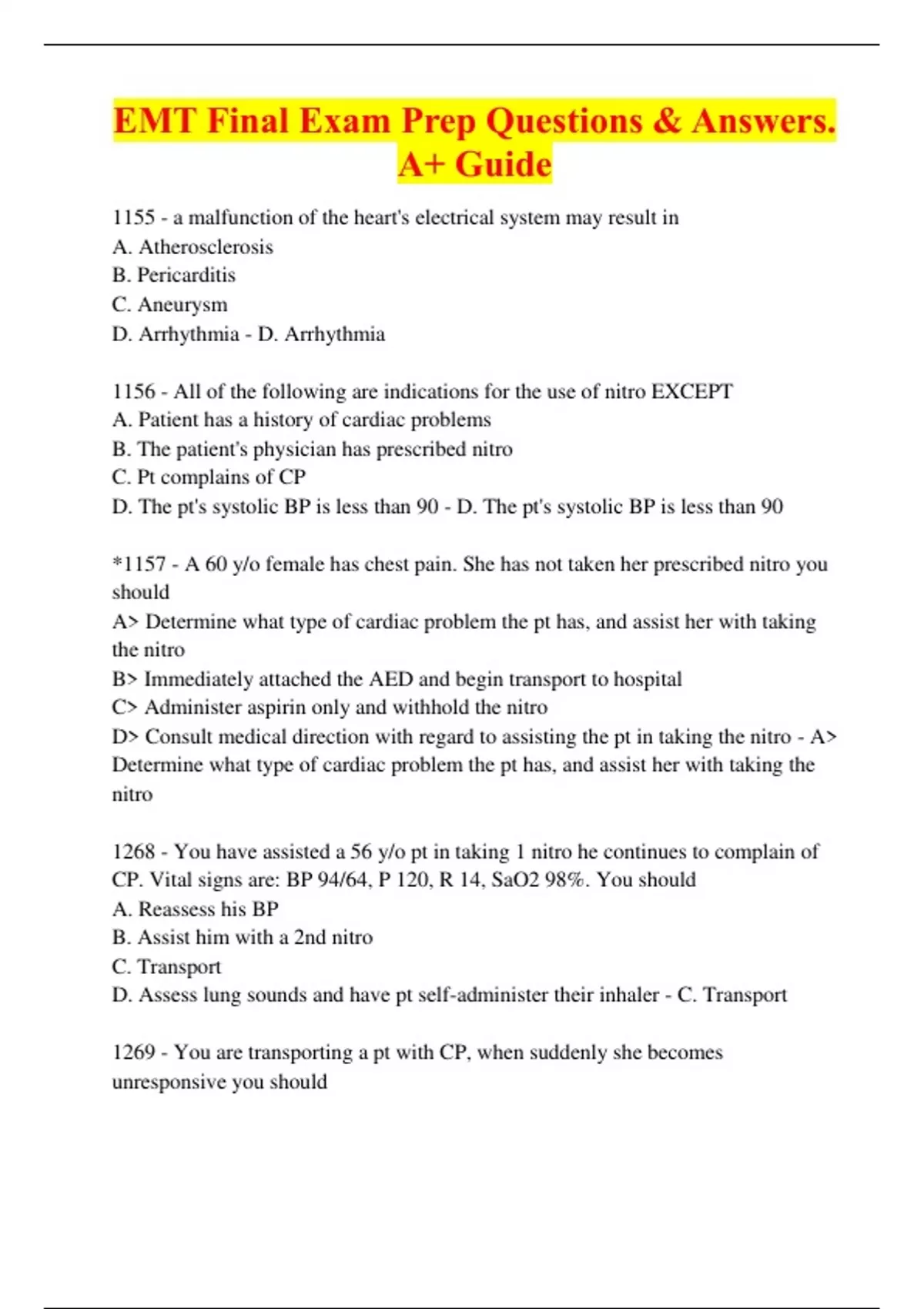 EMT Final Exam Prep Questions & Answers. A+ Guide

1155 - a malfunction of the heart's electrical system may result in
A. Atherosclerosis
B. Pericarditis
C. Aneurysm
D. Arrhythmia - D. Arrhythmia

1156 - All of the following are indications for the use of nitro EXCEPT
A. Patient has a history of cardiac problems
B. The patient's physician has prescribed nitro
C. Pt complains of CP
D. The pt's systolic BP is less than 90 - D. The pt's systolic BP is less than 90

*1157 - A 60 y/o female has chest pain. She has not taken her prescribed nitro you should
A> Determine what type of cardiac problem the pt has, and assist her with taking the nitro
B> Immediately attached the AED and begin transport to hospital
C> Administer aspirin only and withhold the nitro
D> Consult medical direction with regard to assisting the pt in taking the nitro - A> Determine what type of cardiac problem the pt has, and assist her with taking the nitro

1268 - You have assisted a 56 y/o pt in taking 1 nitro he continues to complain of CP. Vital signs are: BP 94/64, P 120, R 14, SaO2 98%. You should
A. Reassess his BP
B. Assist him with a 2nd nitro
C. Transport
D. Assess lung sounds and have pt self-administer their inhaler - C. Transport

1269 - You are transporting a pt with CP, when suddenly she becomes unresponsive you should